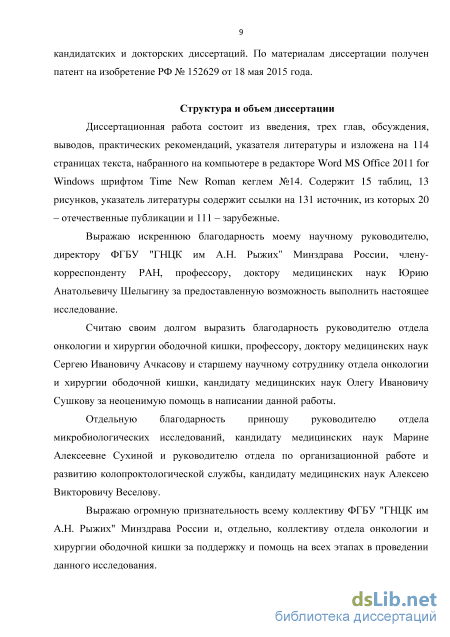 9

кандидатских и докторских диссертаций. По материалам диссертации получен патент на изобретение РФ № 152629 от 18 мая 2015 года.

Структура и объем диссертации

Диссертационная работа состоит из введения, трех глав, обсуждения, выводов, практических рекомендаций, указателя литературы и изложена на 114 страницах текста, набранного на компьютере в редакторе Word MS Office 2011 for Windows шрифтом Time New Roman кеглем №14. Содержит 15 таблиц, 13 рисунков, указатель литературы содержит ссылки на 131 источник, из которых 20 – отечественные публикации и 111 – зарубежные.

Выражаю искреннюю благодарность моему научному руководителю, директору ФГБУ "ГНЦК им А.Н. Рыжих" Минздрава России, члену-корреспонденту РАН, профессору, доктору медицинских наук Юрию Анатольевичу Шелыгину за предоставленную возможность выполнить настоящее исследование.

Считаю своим долгом выразить благодарность руководителю отдела онкологии и хирургии ободочной кишки, профессору, доктору медицинских наук Сергею Ивановичу Ачкасову и старшему научному сотруднику отдела онкологии и хирургии ободочной кишки, кандидату медицинских наук Олегу Ивановичу Сушкову за неоценимую помощь в написании данной работы.

Отдельную благодарность приношу руководителю отдела микробиологических исследований, кандидату медицинских наук Марине Алексеевне Сухиной и руководителю отдела по организационной работе и развитию колопроктологической службы, кандидату медицинских наук Алексею Викторовичу Веселову.

Выражаю огромную признательность всему коллективу ФГБУ "ГНЦК им А.Н. Рыжих" Минздрава России и, отдельно, коллективу отдела онкологии и хирургии ободочной кишки за поддержку и помощь на всех этапах в проведении данного исследования.

dsLib.net
библиотека диссертаций